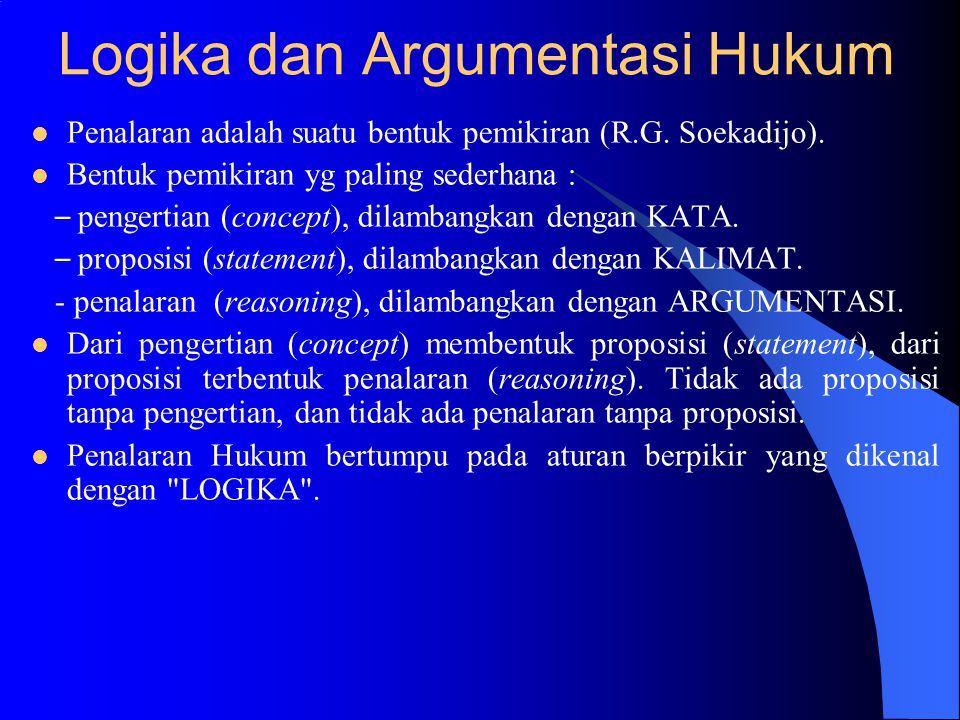 Logika dan Argumentasi Hukum

Penalaran adalah suatu bentuk pemikiran (R.G. Soekadijo).

Bentuk pemikiran yg paling sederhana :

– pengertian (concept), dilambangkan dengan KATA.

– proposisi (statement), dilambangkan dengan KALIMAT.

- penalaran (reasoning), dilambangkan dengan ARGUMENTASI.

Dari pengertian (concept) membentuk proposisi (statement), dari proposisi terbentuk penalaran (reasoning). Tidak ada proposisi tanpa pengertian, dan tidak ada penalaran tanpa proposisi.

Penalaran Hukum bertumpu pada aturan berpikir yang dikenal dengan "LOGIKA".